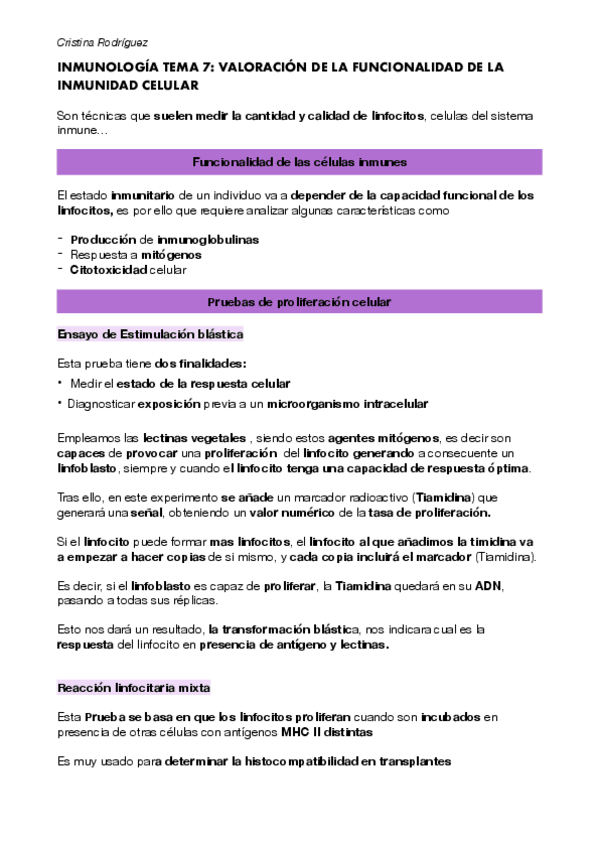 Cristina Rodríguez

INMUNOLOGÍA TEMA 7: VALORACIÓN DE LA FUNCIONALIDAD DE LA INMUNIDAD CELULAR

Son técnicas que suelen medir la cantidad y calidad de linfocitos, celulas del sistema inmune…

Funcionalidad de las células inmunes

El estado inmunitario de un individuo va a depender de la capacidad funcional de los linfocitos, es por ello que requiere analizar algunas características como

- Producción de inmunoglobulinas
- Respuesta a mitógenos
- Citotoxicidad celular

Pruebas de proliferación celular

Ensayo de Estimulación blástica

Esta prueba tiene dos finalidades:

• Medir el estado de la respuesta celular
• Diagnosticar exposición previa a un microorganismo intracelular

Empleamos las lectinas vegetales , siendo estos agentes mitógenos, es decir son capaces de provocar una proliferación del linfocito generando a consecuente un linfoblasto, siempre y cuando el linfocito tenga una capacidad de respuesta óptima.

Tras ello, en este experimento se añade un marcador radioactivo (Tiamidina) que generará una señal, obteniendo un valor numérico de la tasa de proliferación.

Si el linfocito puede formar mas linfocitos, el linfocito al que añadimos la timidina va a empezar a hacer copias de si mismo, y cada copia incluirá el marcador (Tiamidina).

Es decir, si el linfoblasto es capaz de proliferar, la Tiamidina quedará en su ADN, pasando a todas sus réplicas.

Esto nos dará un resultado, la transformación blástica, nos indicara cual es la respuesta del linfocito en presencia de antígeno y lectinas.

Reacción linfocitaria mixta

Esta Prueba se basa en que los linfocitos proliferan cuando son incubados en presencia de otras células con antígenos MHC II distintas

Es muy usado para determinar la histocompatibilidad en transplantes